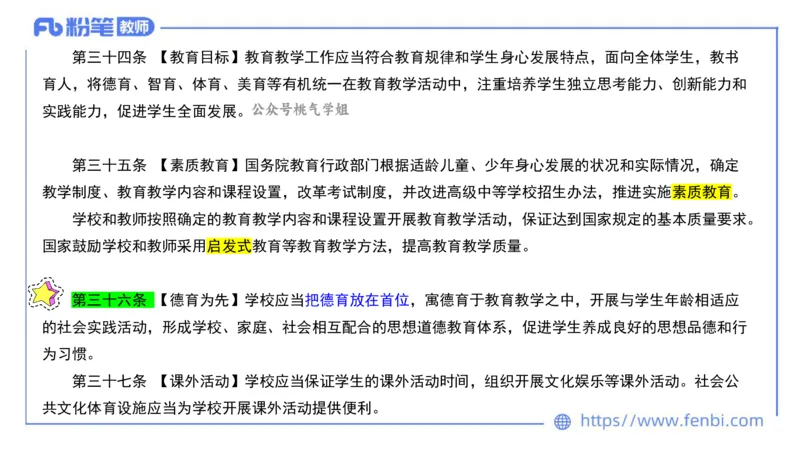 Fb 粉笔 教师

第三十四条 【教育目标】教育教学工作应当符合教育规律和学生身心发展特点，面向全体学生，教书育人，将德育、智育、体育、美育等有机统一在教育教学活动中，注重培养学生独立思考能力、创新能力和实践能力，促进学生全面发展。公众号桃气学姐

第三十五条 【素质教育】国务院教育行政部门根据适龄儿童、少年身心发展的状况和实际情况，确定教学制度、教育教学内容和课程设置，改革考试制度，并改进高级中等学校招生办法，推进实施素质教育。

学校和教师按照确定的教育教学内容和课程设置开展教育教学活动，保证达到国家规定的基本质量要求。国家鼓励学校和教师采用启发式教育等教育教学方法，提高教育教学质量。

第三十六条 【德育为先】学校应当把德育放在首位，寓德育于教育教学之中，开展与学生年龄相适应的社会实践活动，形成学校、家庭、社会相互配合的思想道德教育体系，促进学生养成良好的思想品德和行为习惯。

第三十七条 【课外活动】学校应当保证学生的课外活动时间，组织开展文化娱乐等课外活动。社会公共文化体育设施应当为学校开展课外活动提供便利。

https://www.fenbi.com